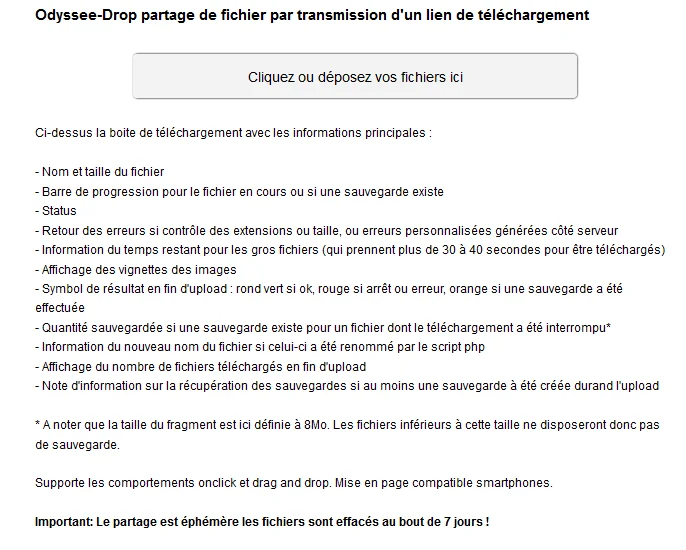 Odyssee-Drop partage de fichier par transmission d'un lien de téléchargement

Cliquez ou déposez vos fichiers ici

Ci-dessus la boite de téléchargement avec les informations principales :

- Nom et taille du fichier
- Barre de progression pour le fichier en cours ou si une sauvegarde existe
- Status
- Retour des erreurs si contrôle des extensions ou taille, ou erreurs personnalisées générées côté serveur
- Information du temps restant pour les gros fichiers (qui prennent plus de 30 à 40 secondes pour être téléchargés)
- Affichage des vignettes des images
- Symbol de résultat en fin d'upload : rond vert si ok, rouge si arrêt ou erreur, orange si une sauvegarde a été effectuée
- Quantité sauvegardée si une sauvegarde existe pour un fichier dont le téléchargement a été interrompu*
- Information du nouveau nom du fichier si celui-ci a été renommé par le script php
- Affichage du nombre de fichiers téléchargés en fin d'upload
- Note d'information sur la récupération des sauvegardes si au moins une sauvegarde à été créée durand l'upload

* A noter que la taille du fragment est ici définie à 8Mo. Les fichiers inférieurs à cette taille ne disposeront donc pas de sauvegarde.

Supporte les comportements onclick et drag and drop. Mise en page compatible smartphones.

Important: Le partage est éphémère les fichiers sont effacés au bout de 7 jours !